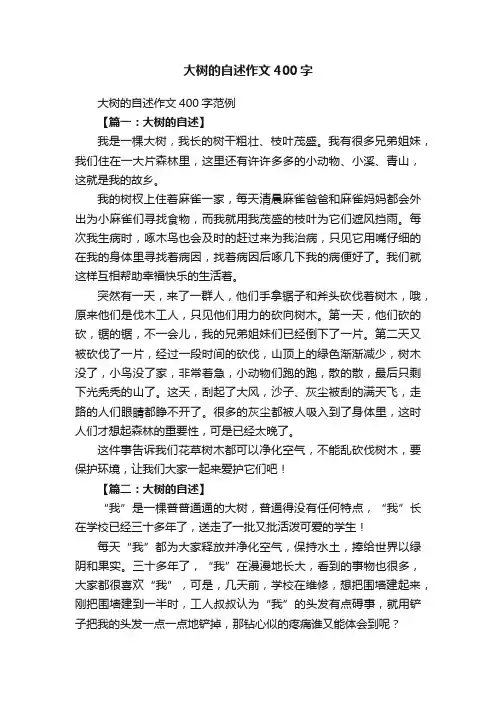 大树的自述作文400字

大树的自述作文400字范例

【篇一：大树的自述】

我是一棵大树，我长的树干粗壮、枝叶茂盛。我有很多兄弟姐妹，我们住在一大片森林里，这里还有许许多多的小动物、小溪、青山，这就是我的故乡。

我的树杈上住着麻雀一家，每天清晨麻雀爸爸和麻雀妈妈都会外出为小麻雀们寻找食物，而我就用我茂盛的枝叶为它们遮风挡雨。每次我生病时，啄木鸟也会及时的赶过来为我治病，只见它用嘴仔细的在我的身体里寻找着病因，找着病因后啄几下我的病便好了。我们就这样互相帮助幸福快乐的生活着。

突然有一天，来了一群人，他们手拿锯子和斧头砍伐着树木，哦，原来他们是伐木工人，只见他们用力的砍向树木。第一天，他们砍的砍，锯的锯，不一会儿，我的兄弟姐妹们已经倒下了一片。第二天又被砍伐了一片，经过一段时间的砍伐，山顶上的绿色渐渐减少，树木没了，小鸟没了家，非常着急，小动物们跑的跑，散的散，最后只剩下光秃秃的山了。这天，刮起了大风，沙子、灰尘被刮的满天飞，走路的人们眼睛都睁不开了。很多的灰尘都被人吸入到了身体里，这时人们才想起森林的重要性，可是已经太晚了。

这件事告诉我们花草树木都可以净化空气，不能乱砍伐树木，要保护环境，让我们大家一起来爱护它们吧！

【篇二：大树的自述】

“我”是一棵普普通通的大树，普通得没有任何特点，“我”长在学校已经三十多年了，送走了一批又批活泼可爱的学生！

每天“我”都为大家释放并净化空气，保持水土，捧给世界以绿阴和果实。三十多年了，“我”在漫漫地长大，看到的事物也很多，大家都很喜欢“我”，可是，几天前，学校在维修，想把围墙建起来，刚把围墙建到一半时，工人叔叔认为“我”的头发有点碍事，就用铲子把我的头发一点一点地铲掉，那钻心似的疼痛谁又能体会到呢？